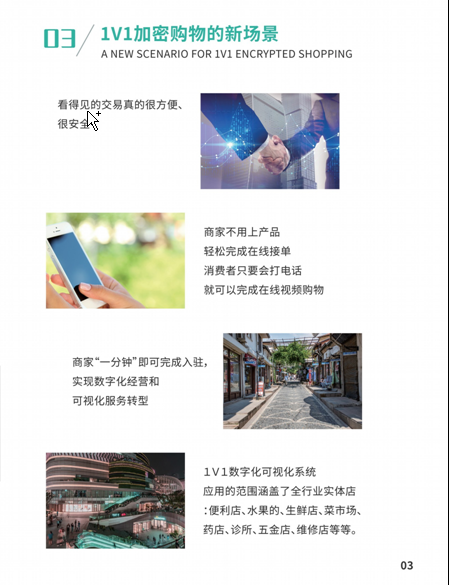 03 1V1加密购物的新场景
A NEW SCENARIO FOR 1V1 ENCRYPTED SHOPPING

看得见的交易真的很方便、
很安全

商家不用上产品
轻松完成在线接单
消费者只要会打电话
就可以完成在线视频购物

商家“一分钟”即可完成入驻，
实现数字化经营和
可视化服务转型

1V1数字化可视化系统
应用的范围涵盖了全行业实体店
：便利店、水果的、生鲜店、菜市场、
药店、诊所、五金店、维修店等等。

03